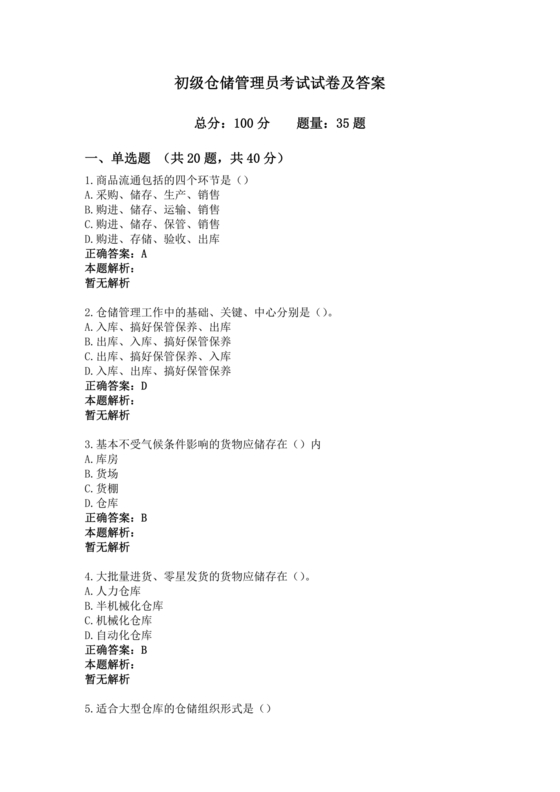 初级仓储管理员考试试卷及答案

总分：100 分　　题量：35 题

一、单选题 （共 20 题，共 40 分）

1.商品流通包括的四个环节是（）
A.采购、储存、生产、销售
B.购进、储存、运输、销售
C.购进、储存、保管、销售
D.购进、存储、验收、出库
正确答案：A
本题解析：
暂无解析

2.仓储管理工作中的基础、关键、中心分别是（）。
A.入库、搞好保管保养、出库
B.出库、入库、搞好保管保养
C.出库、搞好保管保养、入库
D.入库、出库、搞好保管保养
正确答案：D
本题解析：
暂无解析

3.基本不受气候条件影响的货物应储存在（）内
A.库房
B.货场
C.货棚
D.仓库
正确答案：B
本题解析：
暂无解析

4.大批量进货、零星发货的货物应储存在（）。
A.人力仓库
B.半机械化仓库
C.机械化仓库
D.自动化仓库
正确答案：B
本题解析：
暂无解析

5.适合大型仓库的仓储组织形式是（）